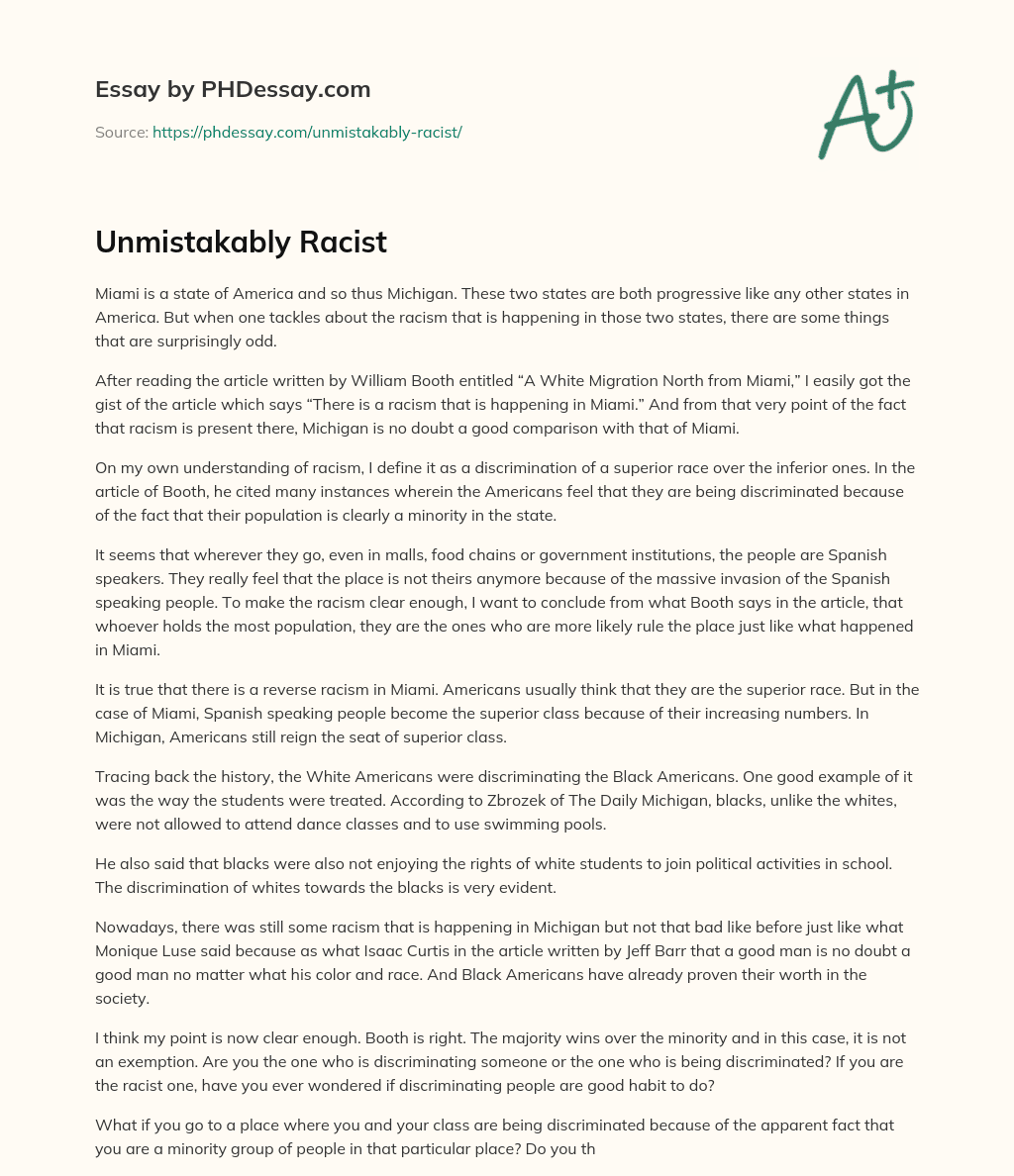 Essay by PHDessay.com

Source: https://phdessay.com/unmistakably-racist/

A+

Unmistakably Racist

Miami is a state of America and so thus Michigan. These two states are both progressive like any other states in America. But when one tackles about the racism that is happening in those two states, there are some things that are surprisingly odd.

After reading the article written by William Booth entitled “A White Migration North from Miami,” I easily got the gist of the article which says “There is a racism that is happening in Miami.” And from that very point of the fact that racism is present there, Michigan is no doubt a good comparison with that of Miami.

On my own understanding of racism, I define it as a discrimination of a superior race over the inferior ones. In the article of Booth, he cited many instances wherein the Americans feel that they are being discriminated because of the fact that their population is clearly a minority in the state.

It seems that wherever they go, even in malls, food chains or government institutions, the people are Spanish speakers. They really feel that the place is not theirs anymore because of the massive invasion of the Spanish speaking people. To make the racism clear enough, I want to conclude from what Booth says in the article, that whoever holds the most population, they are the ones who are more likely rule the place just like what happened in Miami.

It is true that there is a reverse racism in Miami. Americans usually think that they are the superior race. But in the case of Miami, Spanish speaking people become the superior class because of their increasing numbers. In Michigan, Americans still reign the seat of superior class.

Tracing back the history, the White Americans were discriminating the Black Americans. One good example of it was the way the students were treated. According to Zbrozek of The Daily Michigan, blacks, unlike the whites, were not allowed to attend dance classes and to use swimming pools.

He also said that blacks were also not enjoying the rights of white students to join political activities in school. The discrimination of whites towards the blacks is very evident.

Nowadays, there was still some racism that is happening in Michigan but not that bad like before just like what Monique Luse said because as what Isaac Curtis in the article written by Jeff Barr that a good man is no doubt a good man no matter what his color and race. And Black Americans have already proven their worth in the society.

I think my point is now clear enough. Booth is right. The majority wins over the minority and in this case, it is not an exemption. Are you the one who is discriminating someone or the one who is being discriminated? If you are the racist one, have you ever wondered if discriminating people are good habit to do?

What if you go to a place where you and your class are being discriminated because of the apparent fact that you are a minority group of people in that particular place? Do you th